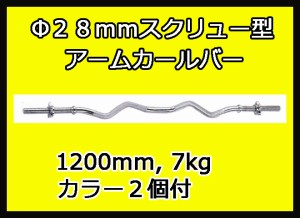 Φ２８ｍｍスクリュー型
アームカールバー

1200mm, 7kg
カラー２個付